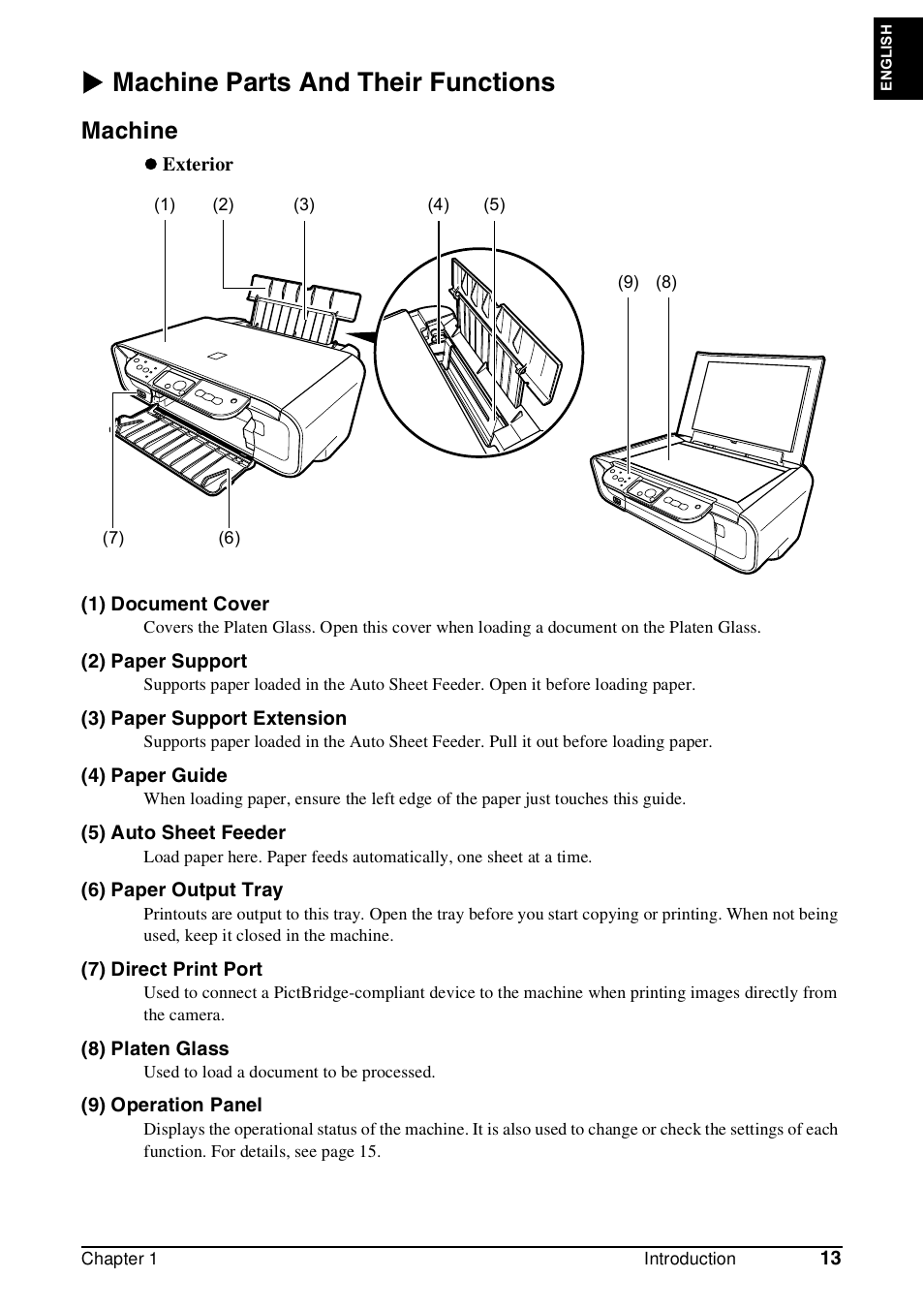 ENGLISH

▶ Machine Parts And Their Functions

Machine

● Exterior

(1) (2) (3) (4) (5) (9) (8) (7) (6)

(1) Document Cover
Covers the Platen Glass. Open this cover when loading a document on the Platen Glass.

(2) Paper Support
Supports paper loaded in the Auto Sheet Feeder. Open it before loading paper.

(3) Paper Support Extension
Supports paper loaded in the Auto Sheet Feeder. Pull it out before loading paper.

(4) Paper Guide
When loading paper, ensure the left edge of the paper just touches this guide.

(5) Auto Sheet Feeder
Load paper here. Paper feeds automatically, one sheet at a time.

(6) Paper Output Tray
Printouts are output to this tray. Open the tray before you start copying or printing. When not being used, keep it closed in the machine.

(7) Direct Print Port
Used to connect a PictBridge-compliant device to the machine when printing images directly from the camera.

(8) Platen Glass
Used to load a document to be processed.

(9) Operation Panel
Displays the operational status of the machine. It is also used to change or check the settings of each function. For details, see page 15.

Chapter 1 Introduction 13